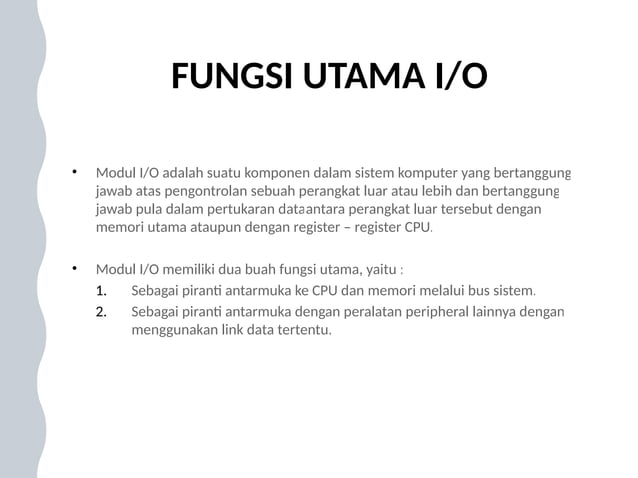 FUNGSI UTAMA I/O

• Modul I/O adalah suatu komponen dalam sistem komputer yang bertanggung jawab atas pengontrolan sebuah perangkat luar atau lebih dan bertanggung jawab pula dalam pertukaran dataantara perangkat luar tersebut dengan memori utama ataupun dengan register – register CPU.

• Modul I/O memiliki dua buah fungsi utama, yaitu :
1. Sebagai piranti antarmuka ke CPU dan memori melalui bus sistem.
2. Sebagai piranti antarmuka dengan peralatan peripheral lainnya dengan menggunakan link data tertentu.